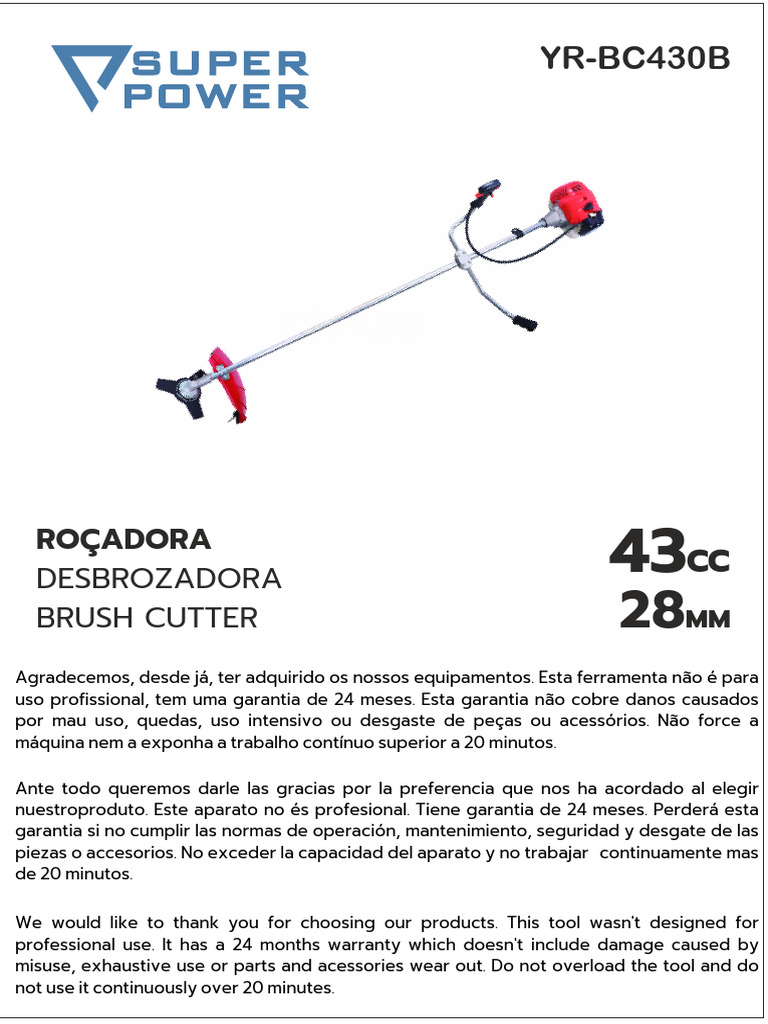 SUPER POWER

YR-BC430B

ROÇADORA
DESBROZADORA
BRUSH CUTTER

43CC
28MM

Agradecemos, desde já, ter adquirido os nossos equipamentos. Esta ferramenta não é para uso profissional, tem uma garantia de 24 meses. Esta garantia não cobre danos causados por mau uso, quedas, uso intensivo ou desgaste de peças ou acessórios. Não force a máquina nem a exponha a trabalho contínuo superior a 20 minutos.

Ante todo queremos darle las gracias por la preferencia que nos ha acordado al elegir nuestroproduto. Este aparato no és profesional. Tiene garantia de 24 meses. Perderá esta garantia si no cumplir las normas de operación, mantenimiento, seguridad y desgate de las piezas o accesorios. No exceder la capacidad del aparato y no trabajar continuamente mas de 20 minutos.

We would like to thank you for choosing our products. This tool wasn't designed for professional use. It has a 24 months warranty which doesn't include damage caused by misuse, exhaustive use or parts and acessories wear out. Do not overload the tool and do not use it continuously over 20 minutes.